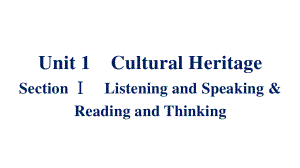 Unit 1 Cultural Heritage

Section Ⅰ Listening and Speaking & Reading and Thinking